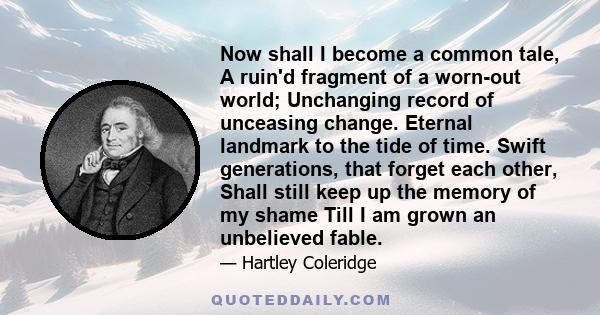 Now shall I become a common tale, A ruin'd fragment of a worn-out world; Unchanging record of unceasing change. Eternal landmark to the tide of time. Swift generations, that forget each other, Shall still keep up the memory of my shame Till I am grown an unbelieved fable.

— Hartley Coleridge

QUOTEDDAILY.COM